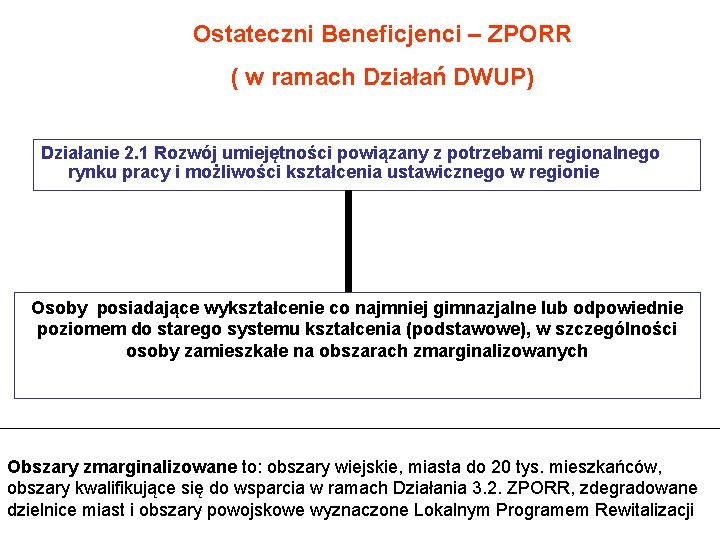 Ostateczni Beneficjenci – ZPORR

( w ramach Działań DWUP)

Działanie 2.1 Rozwój umiejętności powiązany z potrzebami regionalnego rynku pracy i możliwości kształcenia ustawicznego w regionie

Osoby posiadające wykształcenie co najmniej gimnazjalne lub odpowiednie poziomem do starego systemu kształcenia (podstawowe), w szczególności osoby zamieszkałe na obszarach zmarginalizowanych

Obszary zmarginalizowane to: obszary wiejskie, miasta do 20 tys. mieszkańców, obszary kwalifikujące się do wsparcia w ramach Działania 3.2. ZPORR, zdegradowane dzielnice miast i obszary powojskowe wyznaczone Lokalnym Programem Rewitalizacji